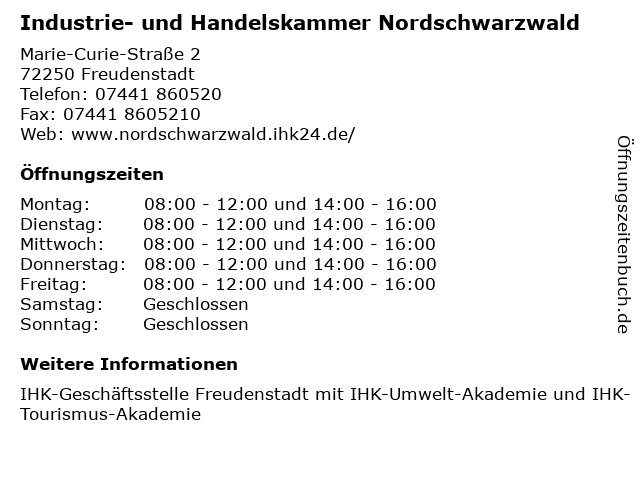 Industrie- und Handelskammer Nordschwarzwald

Marie-Curie-Straße 2
72250 Freudenstadt
Telefon: 07441 860520
Fax: 07441 8605210
Web: www.nordschwarzwald.ihk24.de/

Öffnungszeiten

| | |
|---|---|
| Montag: | 08:00 - 12:00 und 14:00 - 16:00 |
| Dienstag: | 08:00 - 12:00 und 14:00 - 16:00 |
| Mittwoch: | 08:00 - 12:00 und 14:00 - 16:00 |
| Donnerstag: | 08:00 - 12:00 und 14:00 - 16:00 |
| Freitag: | 08:00 - 12:00 und 14:00 - 16:00 |
| Samstag: | Geschlossen |
| Sonntag: | Geschlossen |

Weitere Informationen

IHK-Geschäftsstelle Freudenstadt mit IHK-Umwelt-Akademie und IHK-Tourismus-Akademie

Öffnungszeitenbuch.de